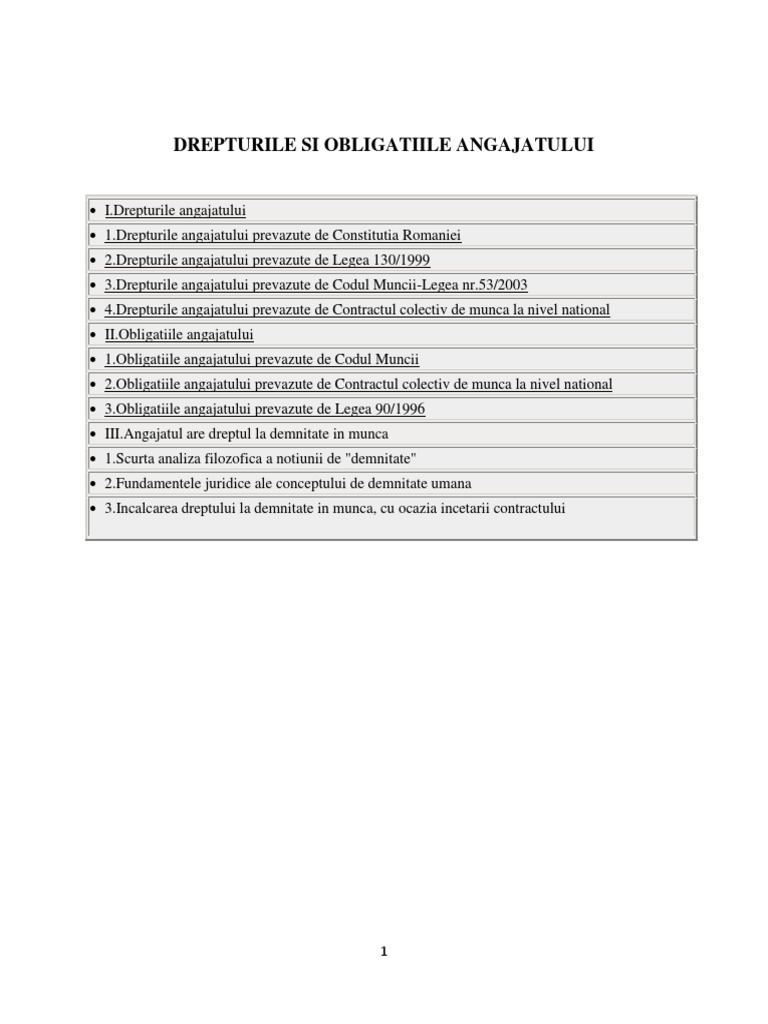 DREPTURILE SI OBLIGATIILE ANGAJATULUI

- I.Drepturile angajatului
- 1.Drepturile angajatului prevazute de Constitutia Romaniei
- 2.Drepturile angajatului prevazute de Legea 130/1999
- 3.Drepturile angajatului prevazute de Codul Muncii-Legea nr.53/2003
- 4.Drepturile angajatului prevazute de Contractul colectiv de munca la nivel national
- II.Obligatiile angajatului
- 1.Obligatiile angajatului prevazute de Codul Muncii
- 2.Obligatiile angajatului prevazute de Contractul colectiv de munca la nivel national
- 3.Obligatiile angajatului prevazute de Legea 90/1996
- III.Angajatul are dreptul la demnitate in munca
- 1.Scurta analiza filozofica a notiunii de "demnitate"
- 2.Fundamentele juridice ale conceptului de demnitate umana
- 3.Incalcarea dreptului la demnitate in munca, cu ocazia incetarii contractului

1